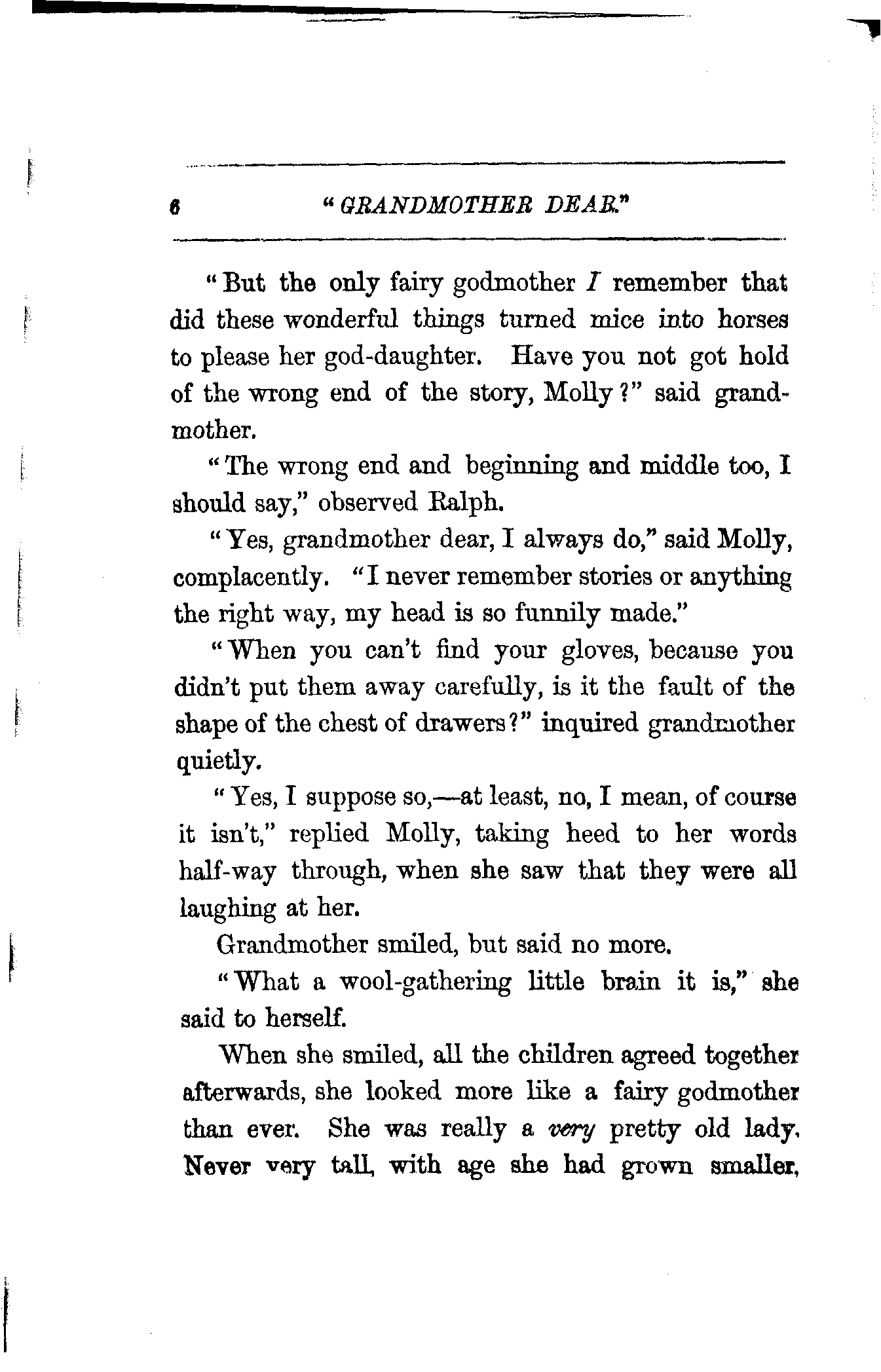 6 "GRANDMOTHER DEAR."

"But the only fairy godmother I remember that did these wonderful things turned mice into horses to please her god-daughter. Have you not got hold of the wrong end of the story, Molly?" said grandmother.

"The wrong end and beginning and middle too, I should say," observed Ralph.

"Yes, grandmother dear, I always do," said Molly, complacently. "I never remember stories or anything the right way, my head is so funnily made."

"When you can't find your gloves, because you didn't put them away carefully, is it the fault of the shape of the chest of drawers?" inquired grandmother quietly.

"Yes, I suppose so,—at least, no, I mean, of course it isn't," replied Molly, taking heed to her words half-way through, when she saw that they were all laughing at her.

Grandmother smiled, but said no more.

"What a wool-gathering little brain it is," she said to herself.

When she smiled, all the children agreed together afterwards, she looked more like a fairy godmother than ever. She was really a very pretty old lady. Never very tall, with age she had grown smaller,